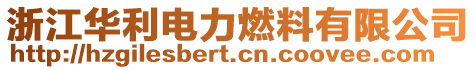 浙江华利电力燃料有限公司
http://hzgilesbert.cn.coovee.com